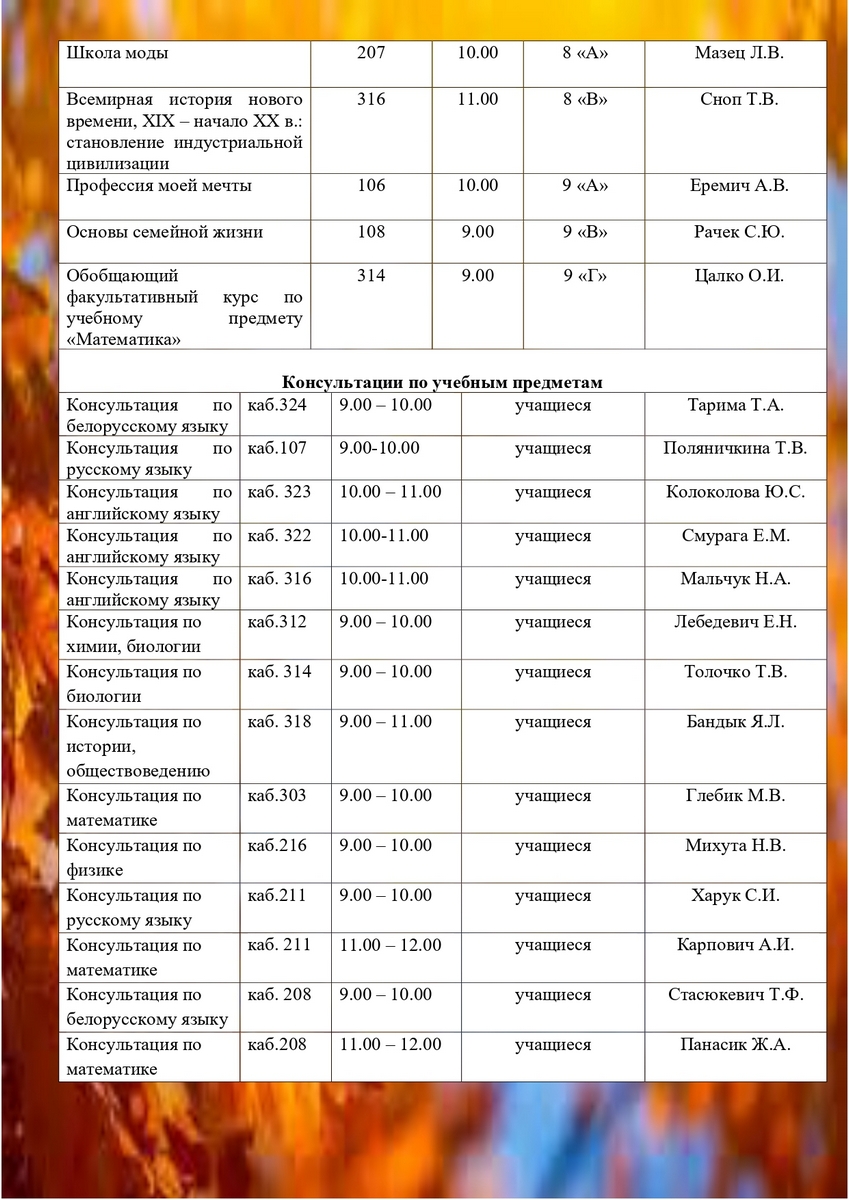 | Школа моды | 207 | 10.00 | 8 «А» | Мазец Л.В. |
|---|---|---|---|---|
| Всемирная история нового времени, XIX – начало XX в.: становление индустриальной цивилизации | 316 | 11.00 | 8 «В» | Сноп Т.В. |
| Профессия моей мечты | 106 | 10.00 | 9 «А» | Еремич А.В. |
| Основы семейной жизни | 108 | 9.00 | 9 «В» | Рачек С.Ю. |
| Обобщающий факультативный курс по учебному предмету «Математика» | 314 | 9.00 | 9 «Г» | Цалко О.И. |

**Консультации по учебным предметам**

| Консультация по белорусскому языку | каб.324 | 9.00 – 10.00 | учащиеся | Тарима Т.А. |
|---|---|---|---|---|
| Консультация по русскому языку | каб.107 | 9.00-10.00 | учащиеся | Поляничкина Т.В. |
| Консультация по английскому языку | каб. 323 | 10.00 – 11.00 | учащиеся | Колоколова Ю.С. |
| Консультация по английскому языку | каб. 322 | 10.00-11.00 | учащиеся | Смурага Е.М. |
| Консультация по английскому языку | каб. 316 | 10.00-11.00 | учащиеся | Мальчук Н.А. |
| Консультация по химии, биологии | каб.312 | 9.00 – 10.00 | учащиеся | Лебедевич Е.Н. |
| Консультация по биологии | каб. 314 | 9.00 – 10.00 | учащиеся | Толочко Т.В. |
| Консультация по истории, обществоведению | каб. 318 | 9.00 – 11.00 | учащиеся | Бандык Я.Л. |
| Консультация по математике | каб.303 | 9.00 – 10.00 | учащиеся | Глебик М.В. |
| Консультация по физике | каб.216 | 9.00 – 10.00 | учащиеся | Михута Н.В. |
| Консультация по русскому языку | каб.211 | 9.00 – 10.00 | учащиеся | Харук С.И. |
| Консультация по математике | каб. 211 | 11.00 – 12.00 | учащиеся | Карпович А.И. |
| Консультация по белорусскому языку | каб. 208 | 9.00 – 10.00 | учащиеся | Стасюкевич Т.Ф. |
| Консультация по математике | каб.208 | 11.00 – 12.00 | учащиеся | Панасик Ж.А. |